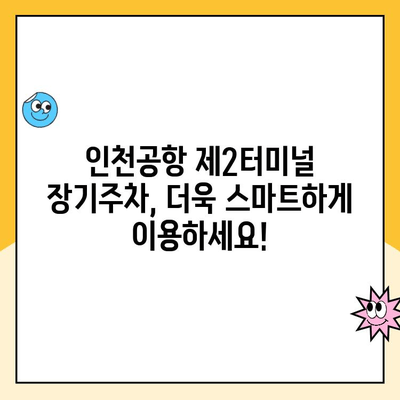 인천공항 제2터미널 장기주차, 더욱 스마트하게 이용하세요!